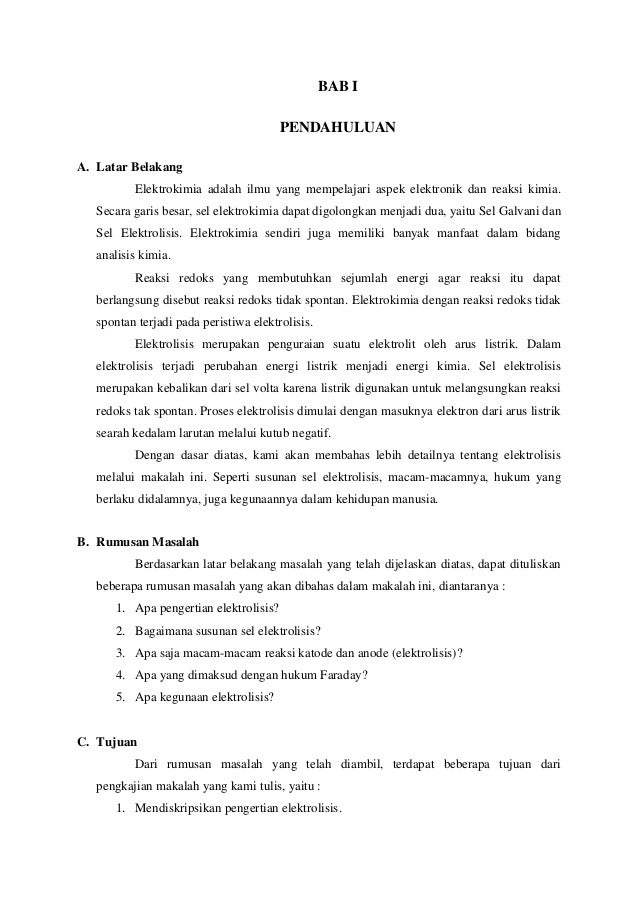 BAB I

PENDAHULUAN

A. Latar Belakang

Elektrokimia adalah ilmu yang mempelajari aspek elektronik dan reaksi kimia. Secara garis besar, sel elektrokimia dapat digolongkan menjadi dua, yaitu Sel Galvani dan Sel Elektrolisis. Elektrokimia sendiri juga memiliki banyak manfaat dalam bidang analisis kimia.

Reaksi redoks yang membutuhkan sejumlah energi agar reaksi itu dapat berlangsung disebut reaksi redoks tidak spontan. Elektrokimia dengan reaksi redoks tidak spontan terjadi pada peristiwa elektrolisis.

Elektrolisis merupakan penguraian suatu elektrolit oleh arus listrik. Dalam elektrolisis terjadi perubahan energi listrik menjadi energi kimia. Sel elektrolisis merupakan kebalikan dari sel volta karena listrik digunakan untuk melangsungkan reaksi redoks tak spontan. Proses elektrolisis dimulai dengan masuknya elektron dari arus listrik searah kedalam larutan melalui kutub negatif.

Dengan dasar diatas, kami akan membahas lebih detailnya tentang elektrolisis melalui makalah ini. Seperti susunan sel elektrolisis, macam-macamnya, hukum yang berlaku didalamnya, juga kegunaannya dalam kehidupan manusia.

B. Rumusan Masalah

Berdasarkan latar belakang masalah yang telah dijelaskan diatas, dapat dituliskan beberapa rumusan masalah yang akan dibahas dalam makalah ini, diantaranya :

1. Apa pengertian elektrolisis?
2. Bagaimana susunan sel elektrolisis?
3. Apa saja macam-macam reaksi katode dan anode (elektrolisis)?
4. Apa yang dimaksud dengan hukum Faraday?
5. Apa kegunaan elektrolisis?

C. Tujuan

Dari rumusan masalah yang telah diambil, terdapat beberapa tujuan dari pengkajian makalah yang kami tulis, yaitu :

1. Mendiskripsikan pengertian elektrolisis.